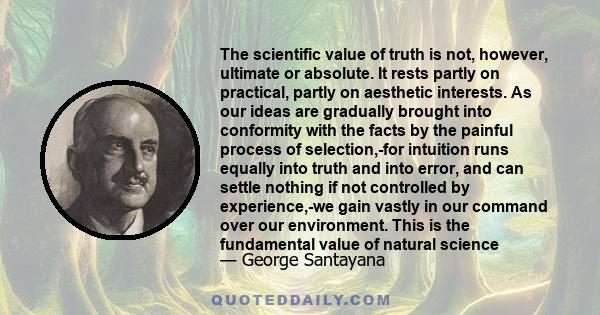 The scientific value of truth is not, however, ultimate or absolute. It rests partly on practical, partly on aesthetic interests. As our ideas are gradually brought into conformity with the facts by the painful process of selection,-for intuition runs equally into truth and into error, and can settle nothing if not controlled by experience,-we gain vastly in our command over our environment. This is the fundamental value of natural science
— George Santayana

QUOTEDDAILY.COM